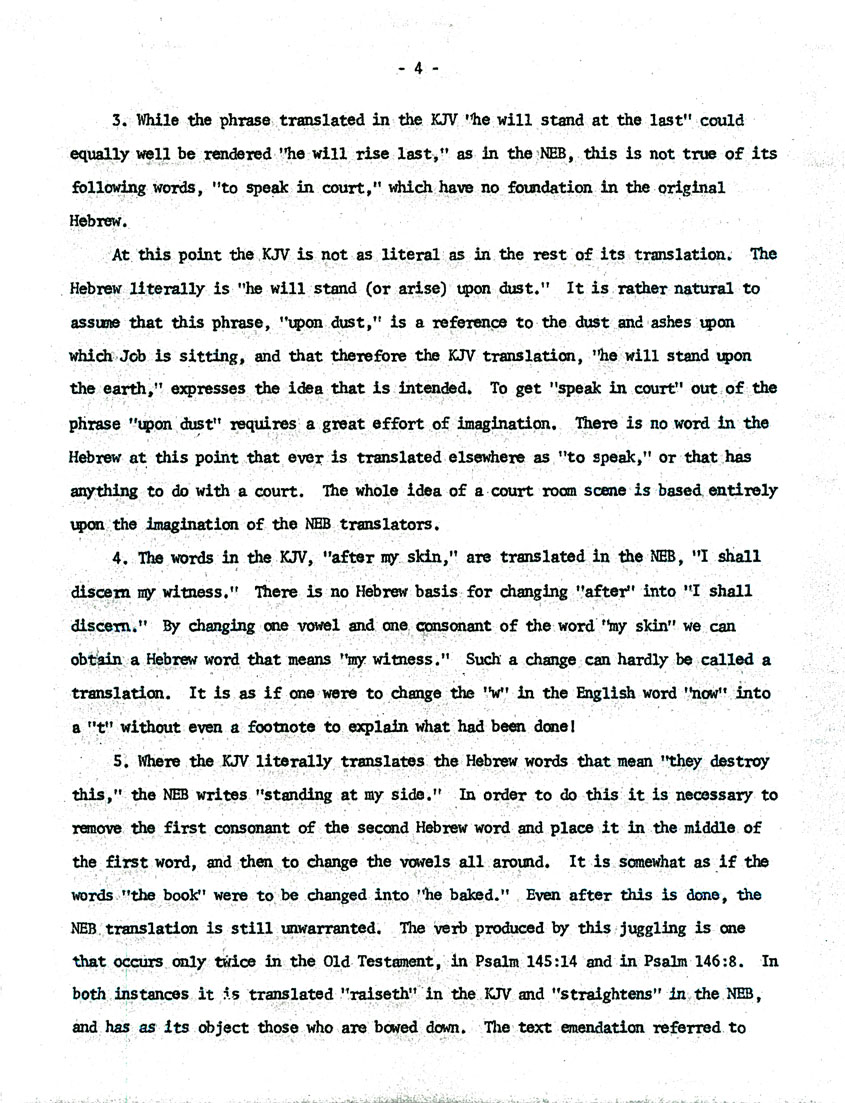 - 4 -

3. While the phrase translated in the KJV "he will stand at the last" could equally well be rendered "he will rise last," as in the NEB, this is not true of its following words, "to speak in court," which have no foundation in the original Hebrew.

At this point the KJV is not as literal as in the rest of its translation. The Hebrew literally is "he will stand (or arise) upon dust." It is rather natural to assume that this phrase, "upon dust," is a reference to the dust and ashes upon which Job is sitting, and that therefore the KJV translation, "he will stand upon the earth," expresses the idea that is intended. To get "speak in court" out of the phrase "upon dust" requires a great effort of imagination. There is no word in the Hebrew at this point that ever is translated elsewhere as "to speak," or that has anything to do with a court. The whole idea of a court room scene is based entirely upon the imagination of the NEB translators.

4. The words in the KJV, "after my skin," are translated in the NEB, "I shall discern my witness." There is no Hebrew basis for changing "after" into "I shall discern." By changing one vowel and one consonant of the word "my skin" we can obtain a Hebrew word that means "my witness." Such a change can hardly be called a translation. It is as if one were to change the "w" in the English word "now" into a "t" without even a footnote to explain what had been done!

5. Where the KJV literally translates the Hebrew words that mean "they destroy this," the NEB writes "standing at my side." In order to do this it is necessary to remove the first consonant of the second Hebrew word and place it in the middle of the first word, and then to change the vowels all around. It is somewhat as if the words "the book" were to be changed into "he baked." Even after this is done, the NEB translation is still unwarranted. The verb produced by this juggling is one that occurs only twice in the Old Testament, in Psalm 145:14 and in Psalm 146:8. In both instances it is translated "raiseth" in the KJV and "straightens" in the NEB, and has as its object those who are bowed down. The text emendation referred to